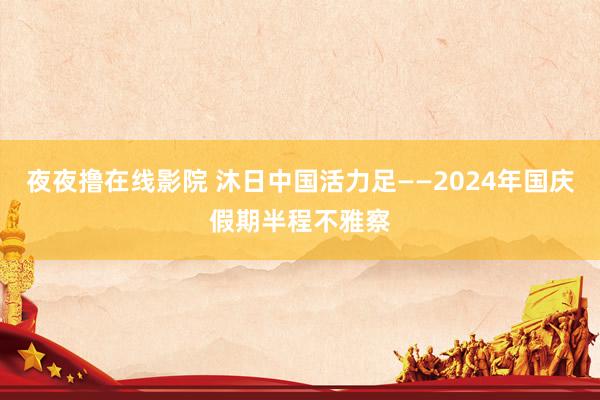 夜夜撸在线影院 沐日中国活力足——2024年国庆假期半程不雅察